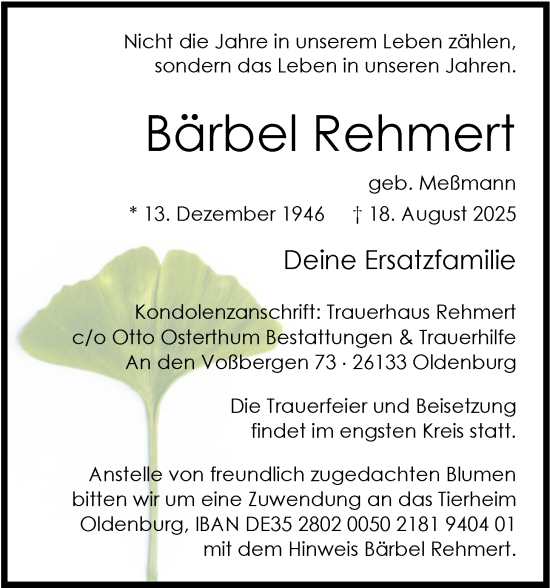 Nicht die Jahre in unserem Leben zählen, sondern das Leben in unseren Jahren.

Bärbel Rehmert

geb. Meßmann

* 13. Dezember 1946 † 18. August 2025

Deine Ersatzfamilie

Kondolenzanschrift: Trauerhaus Rehmert c/o Otto Osterthum Bestattungen & Trauerhilfe An den Voßbergen 73 · 26133 Oldenburg

Die Trauerfeier und Beisetzung findet im engsten Kreis statt.

Anstelle von freundlich zugedachten Blumen bitten wir um eine Zuwendung an das Tierheim Oldenburg, IBAN DE35 2802 0050 2181 9404 01 mit dem Hinweis Bärbel Rehmert.